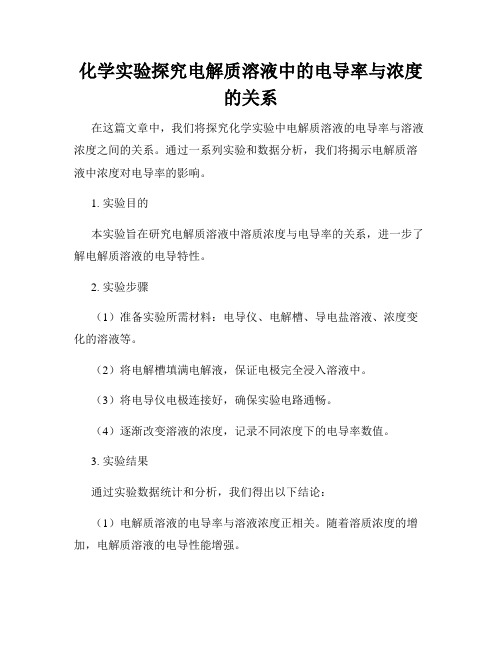 化学实验探究电解质溶液中的电导率与浓度的关系

在这篇文章中，我们将探究化学实验中电解质溶液的电导率与溶液浓度之间的关系。通过一系列实验和数据分析，我们将揭示电解质溶液中浓度对电导率的影响。

1. 实验目的

本实验旨在研究电解质溶液中溶质浓度与电导率的关系，进一步了解电解质溶液的电导特性。

2. 实验步骤

（1）准备实验所需材料：电导仪、电解槽、导电盐溶液、浓度变化的溶液等。

（2）将电解槽填满电解液，保证电极完全浸入溶液中。

（3）将电导仪电极连接好，确保实验电路通畅。

（4）逐渐改变溶液的浓度，记录不同浓度下的电导率数值。

3. 实验结果

通过实验数据统计和分析，我们得出以下结论：

（1）电解质溶液的电导率与溶液浓度正相关。随着溶质浓度的增加，电解质溶液的电导性能增强。